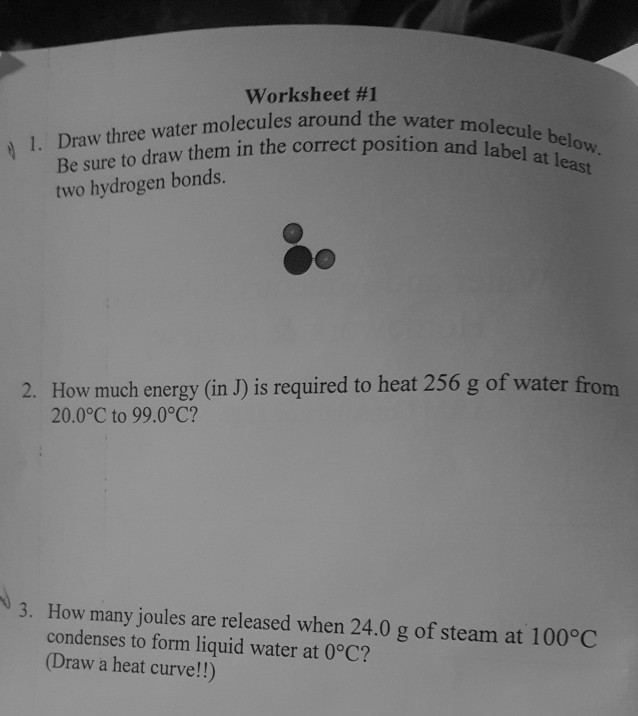 Worksheet #1

1. Draw three water molecules around the water molecule below. Be sure to draw them in the correct position and label at least two hydrogen bonds.

2. How much energy (in J) is required to heat 256 g of water from 20.0°C to 99.0°C?

3. How many joules are released when 24.0 g of steam at 100°C condenses to form liquid water at 0°C? (Draw a heat curve!!)